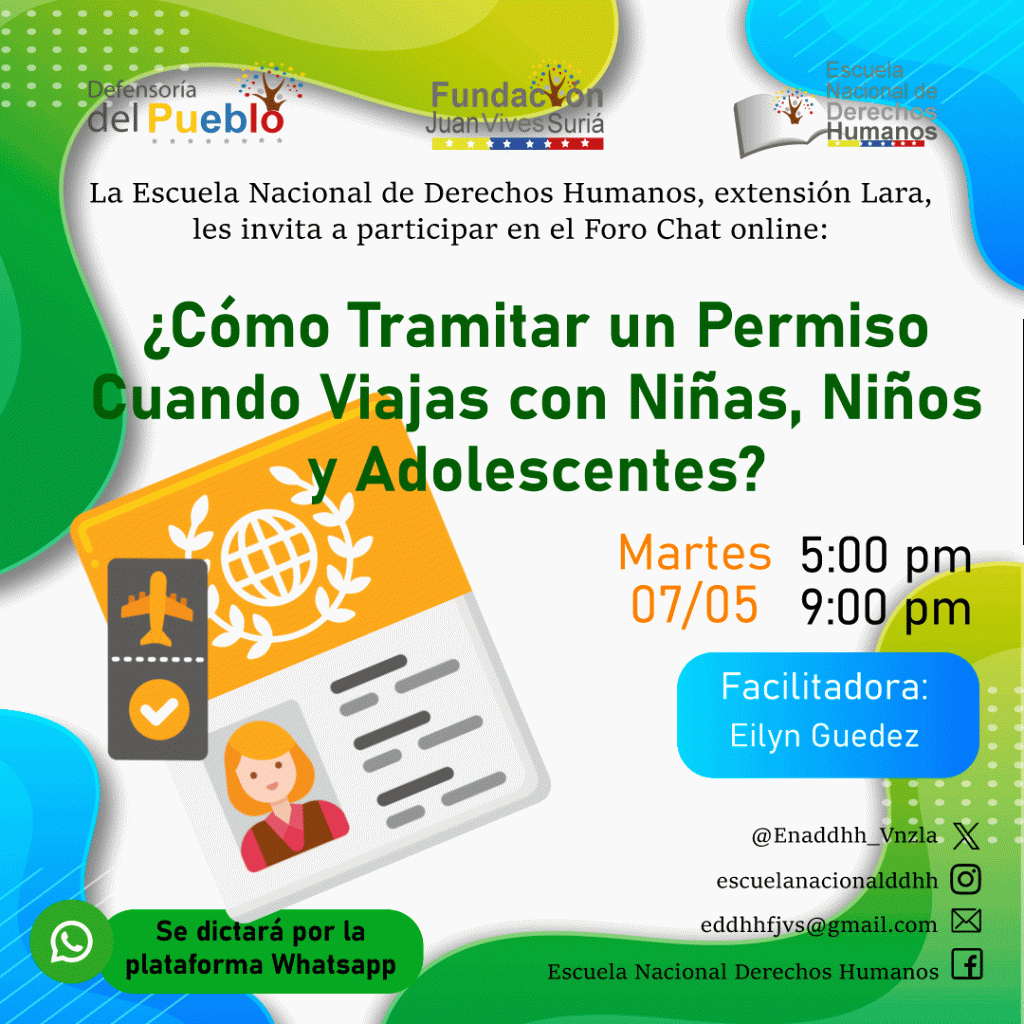 Defensoría del Pueblo

Fundación Juan Vives Suriá

Escuela Nacional de Derechos Humanos

La Escuela Nacional de Derechos Humanos, extensión Lara, les invita a participar en el Foro Chat online:

¿Cómo Tramitar un Permiso Cuando Viajas con Niñas, Niños y Adolescentes?

Martes 07/05

5:00 pm
9:00 pm

Facilitadora:
Eilyn Guedez

@Enaddhh_Vnzla
escuelanacionalddhh
eddhhfjvs@gmail.com
Escuela Nacional Derechos Humanos

Se dictará por la plataforma Whatsapp